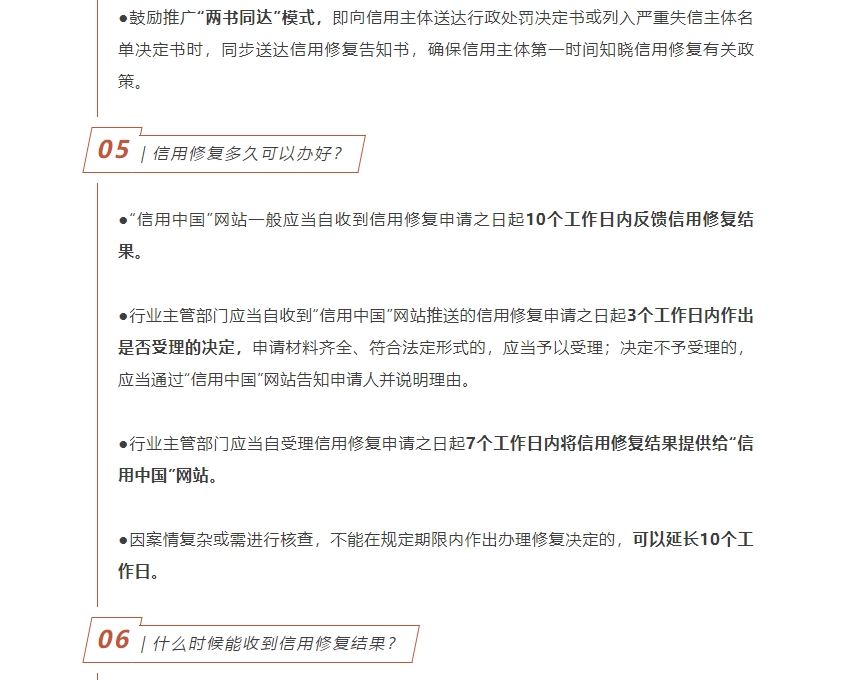 ●鼓励推广“两书同达”模式，即向信用主体送达行政处罚决定书或列入严重失信主体名单决定书时，同步送达信用修复告知书，确保信用主体第一时间知晓信用修复有关政策。

05 | 信用修复多久可以办好？

●“信用中国”网站一般应当自收到信用修复申请之日起10个工作日内反馈信用修复结果。

●行业主管部门应当自收到“信用中国”网站推送的信用修复申请之日起3个工作日内作出是否受理的决定，申请材料齐全、符合法定形式的，应当予以受理；决定不予受理的，应当通过“信用中国”网站告知申请人并说明理由。

●行业主管部门应当自受理信用修复申请之日起7个工作日内将信用修复结果提供给“信用中国”网站。

●因案情复杂或需进行核查，不能在规定期限内作出办理修复决定的，可以延长10个工作日。

06 | 什么时候能收到信用修复结果？